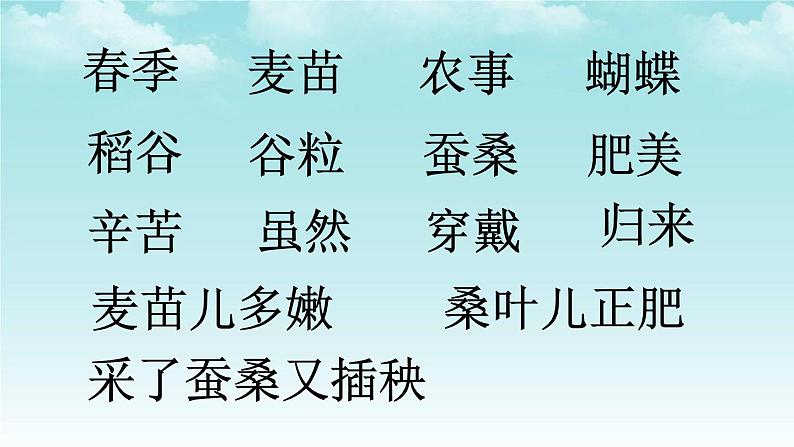 春季　麦苗　农事　蝴蝶
稻谷　谷粒　蚕桑　肥美
辛苦　虽然　穿戴　归来
麦苗儿多嫩　桑叶儿正肥
采了蚕桑又插秧